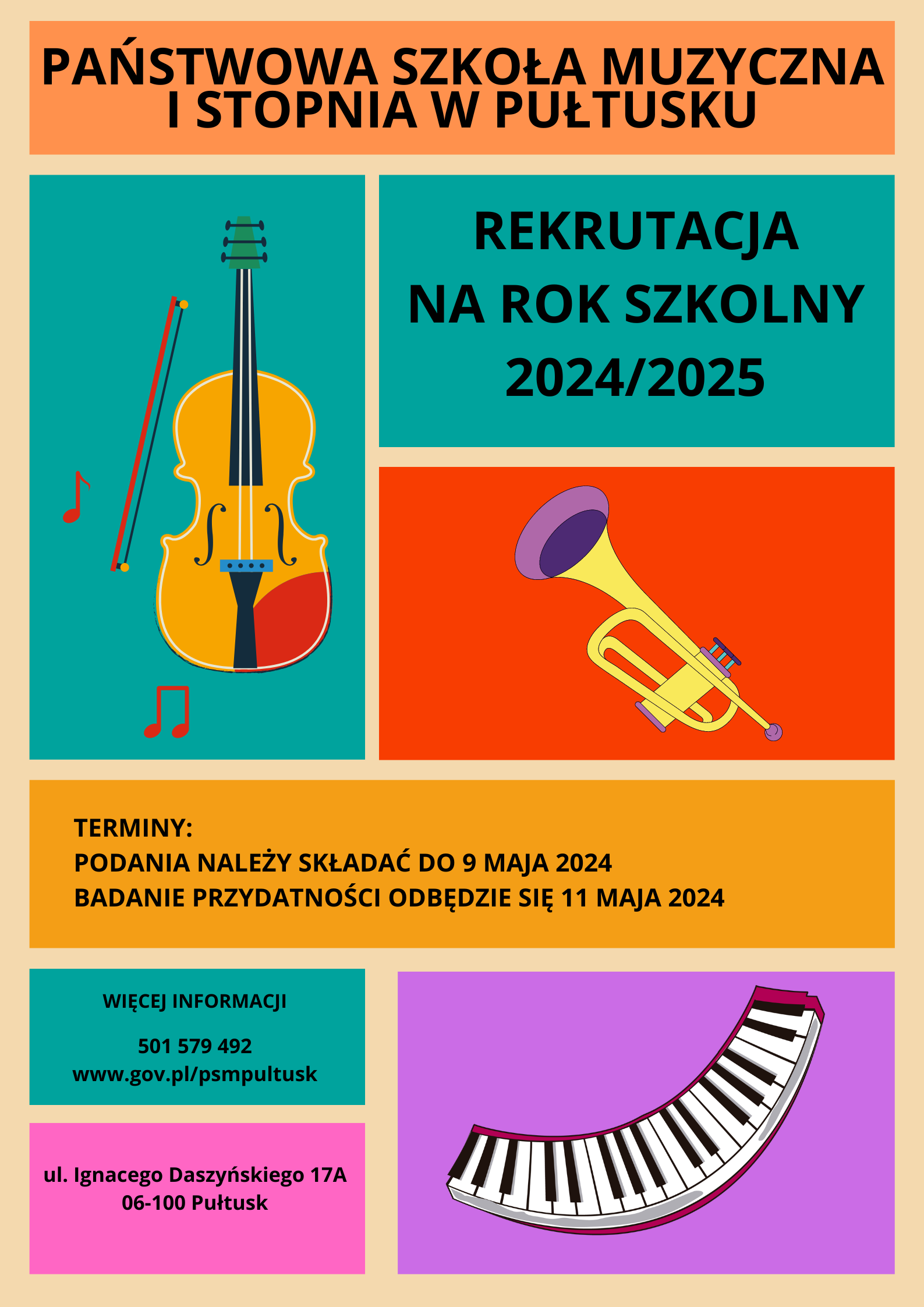 PAŃSTWOWA SZKOŁA MUZYCZNA I STOPNIA W PUŁTUSKU

REKRUTACJA NA ROK SZKOLNY 2024/2025

TERMINY:
PODANIA NALEŻY SKŁADAĆ DO 9 MAJA 2024
BADANIE PRZYDATNOŚCI ODBĘDZIE SIĘ 11 MAJA 2024

WIĘCEJ INFORMACJI

501 579 492
www.gov.pl/psmpultusk

ul. Ignacego Daszyńskiego 17A
06-100 Pułtusk